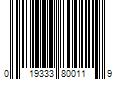 0 19333 80011 9